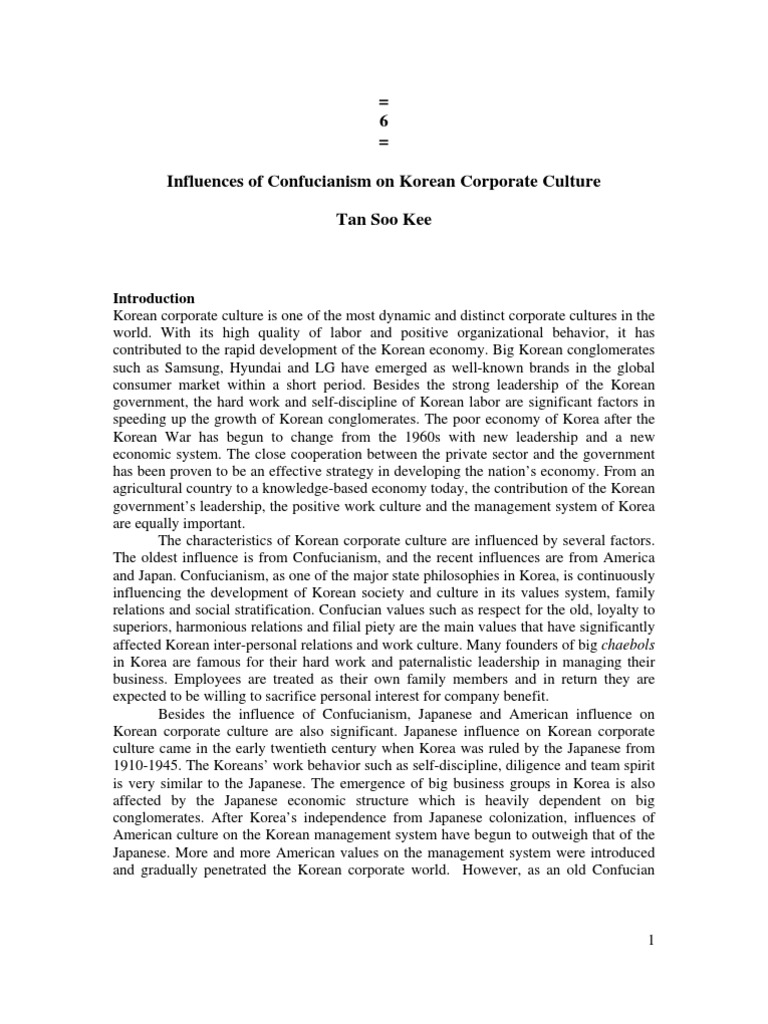 =
6
=

Influences of Confucianism on Korean Corporate Culture

Tan Soo Kee

Introduction
Korean corporate culture is one of the most dynamic and distinct corporate cultures in the world. With its high quality of labor and positive organizational behavior, it has contributed to the rapid development of the Korean economy. Big Korean conglomerates such as Samsung, Hyundai and LG have emerged as well-known brands in the global consumer market within a short period. Besides the strong leadership of the Korean government, the hard work and self-discipline of Korean labor are significant factors in speeding up the growth of Korean conglomerates. The poor economy of Korea after the Korean War has begun to change from the 1960s with new leadership and a new economic system. The close cooperation between the private sector and the government has been proven to be an effective strategy in developing the nation's economy. From an agricultural country to a knowledge-based economy today, the contribution of the Korean government's leadership, the positive work culture and the management system of Korea are equally important.

The characteristics of Korean corporate culture are influenced by several factors. The oldest influence is from Confucianism, and the recent influences are from America and Japan. Confucianism, as one of the major state philosophies in Korea, is continuously influencing the development of Korean society and culture in its values system, family relations and social stratification. Confucian values such as respect for the old, loyalty to superiors, harmonious relations and filial piety are the main values that have significantly affected Korean inter-personal relations and work culture. Many founders of big chaebols in Korea are famous for their hard work and paternalistic leadership in managing their business. Employees are treated as their own family members and in return they are expected to be willing to sacrifice personal interest for company benefit.

Besides the influence of Confucianism, Japanese and American influence on Korean corporate culture are also significant. Japanese influence on Korean corporate culture came in the early twentieth century when Korea was ruled by the Japanese from 1910-1945. The Koreans' work behavior such as self-discipline, diligence and team spirit is very similar to the Japanese. The emergence of big business groups in Korea is also affected by the Japanese economic structure which is heavily dependent on big conglomerates. After Korea's independence from Japanese colonization, influences of American culture on the Korean management system have begun to outweigh that of the Japanese. More and more American values on the management system were introduced and gradually penetrated the Korean corporate world. However, as an old Confucian

1